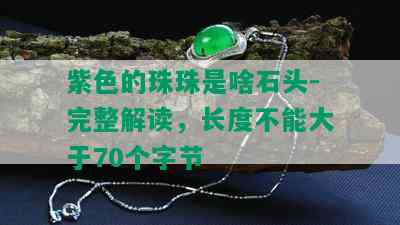 紫色的珠珠是啥石头-完整解读，长度不能大于70个字节